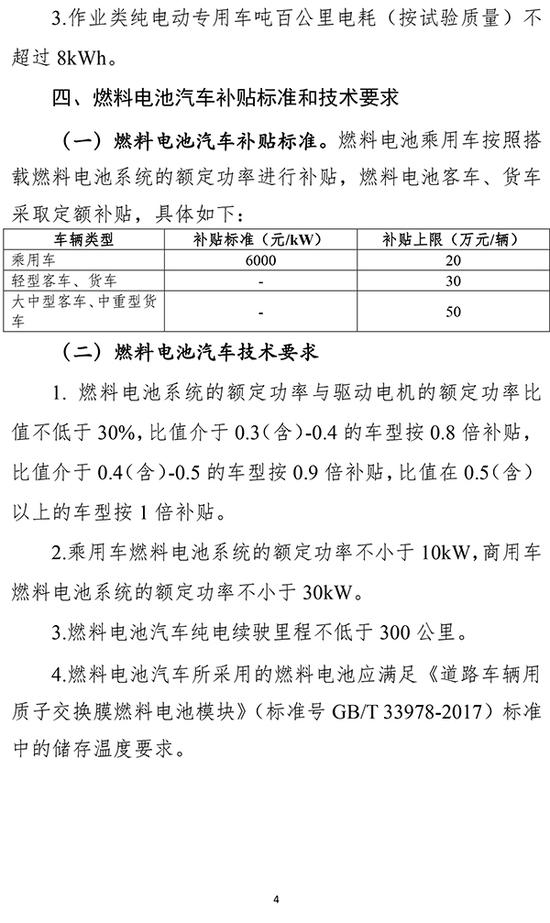 3.作业类纯电动专用车吨百公里电耗（按试验质量）不超过 8kWh。

四、燃料电池汽车补贴标准和技术要求

（一）燃料电池汽车补贴标准。燃料电池乘用车按照搭载燃料电池系统的额定功率进行补贴，燃料电池客车、货车采取定额补贴，具体如下：

| 车辆类型 | 补贴标准（元/kW） | 补贴上限（万元/辆） |
|---|---|---|
| 乘用车 | 6000 | 20 |
| 轻型客车、货车 | - | 30 |
| 大中型客车、中重型货车 | - | 50 |

（二）燃料电池汽车技术要求

1. 燃料电池系统的额定功率与驱动电机的额定功率比值不低于 30%，比值介于 0.3（含）-0.4 的车型按 0.8 倍补贴，比值介于 0.4（含）-0.5 的车型按 0.9 倍补贴，比值在 0.5（含）以上的车型按 1 倍补贴。

2.乘用车燃料电池系统的额定功率不小于 10kW，商用车燃料电池系统的额定功率不小于 30kW。

3.燃料电池汽车纯电续驶里程不低于 300 公里。

4.燃料电池汽车所采用的燃料电池应满足《道路车辆用质子交换膜燃料电池模块》（标准号 GB/T 33978-2017）标准中的储存温度要求。

4